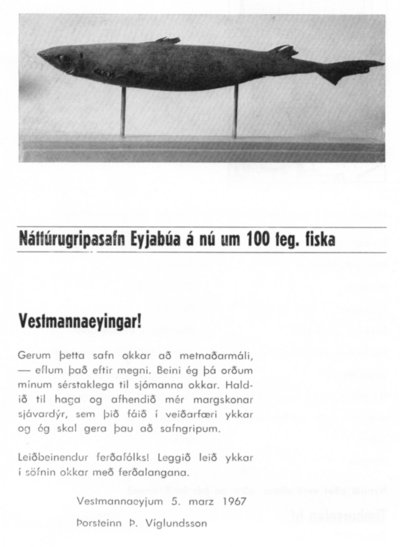 Náttúrugripasafn Eyjabúa á nú um 100 teg. fiska

Vestmannaeyingar!

Gerum þetta safn okkar að metnaðarmáli, — eflum það eftir megni. Beini ég þá orðum mínum sérstaklega til sjómanna okkar. Haldið til haga og afhendið mér margskonar sjávardýr, sem þið fáið í veiðarfæri ykkar og ég skal gera þau að safngripum.

Leiðbeinendur ferðafólks! Leggið leið ykkar í söfnin okkar með ferðalangana.

Vestmannaeyjum 5. marz 1967

Þorsteinn Þ. Víglundsson